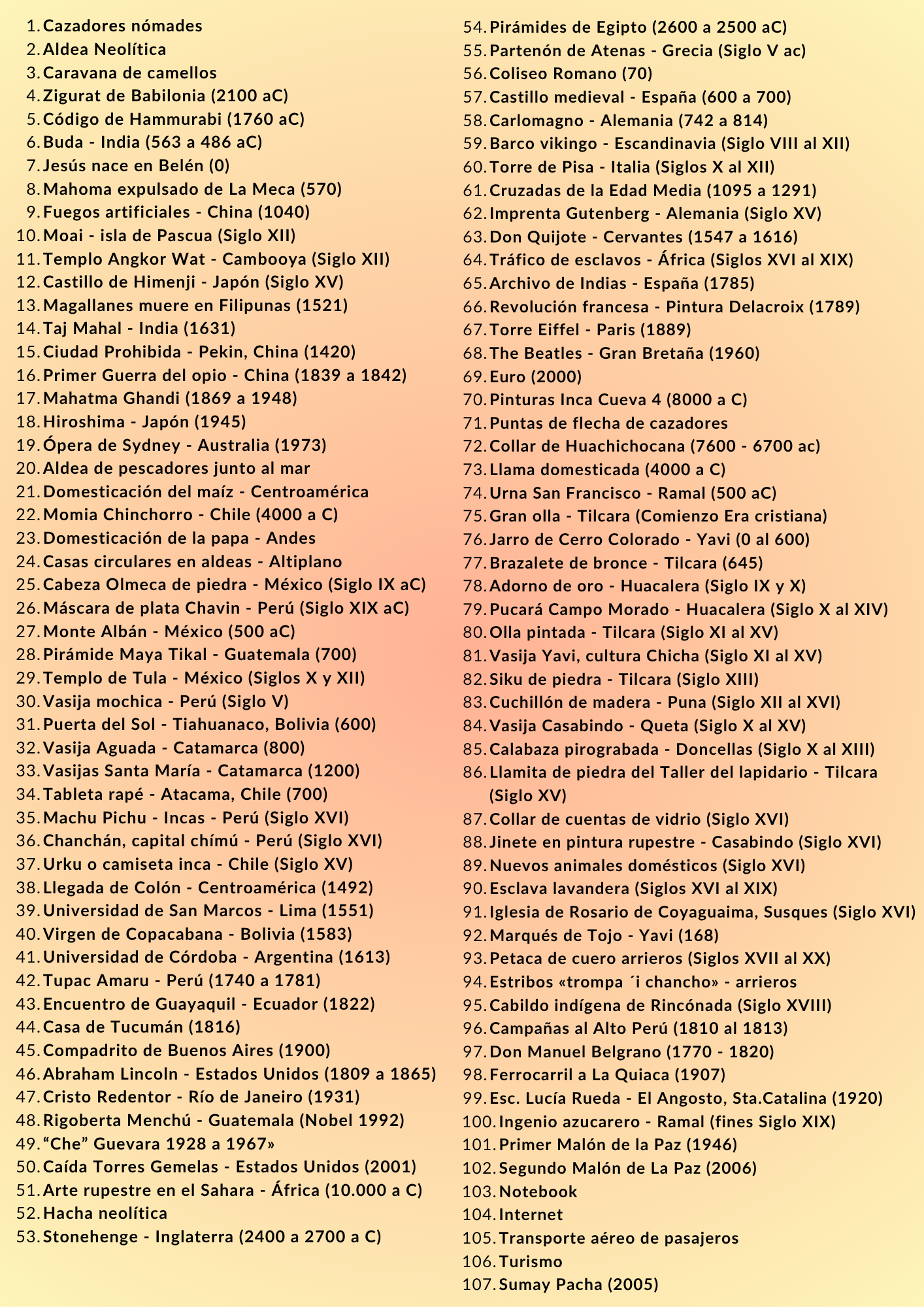 1. Cazadores nómades
2. Aldea Neolítica
3. Caravana de camellos
4. Zigurat de Babilonia (2100 aC)
5. Código de Hammurabi (1760 aC)
6. Buda - India (563 a 486 aC)
7. Jesús nace en Belén (0)
8. Mahoma expulsado de La Meca (570)
9. Fuegos artificiales - China (1040)
10. Moai - isla de Pascua (Siglo XII)
11. Templo Angkor Wat - Cambooya (Siglo XII)
12. Castillo de Himenji - Japón (Siglo XV)
13. Magallanes muere en Filipunas (1521)
14. Taj Mahal - India (1631)
15. Ciudad Prohibida - Pekin, China (1420)
16. Primer Guerra del opio - China (1839 a 1842)
17. Mahatma Ghandi (1869 a 1948)
18. Hiroshima - Japón (1945)
19. Ópera de Sydney - Australia (1973)
20. Aldea de pescadores junto al mar
21. Domesticación del maíz - Centroamérica
22. Momia Chinchorro - Chile (4000 a C)
23. Domesticación de la papa - Andes
24. Casas circulares en aldeas - Altiplano
25. Cabeza Olmeca de piedra - México (Siglo IX aC)
26. Máscara de plata Chavin - Perú (Siglo XIX aC)
27. Monte Albán - México (500 aC)
28. Pirámide Maya Tikal - Guatemala (700)
29. Templo de Tula - México (Siglos X y XII)
30. Vasija mochica - Perú (Siglo V)
31. Puerta del Sol - Tiahuanaco, Bolivia (600)
32. Vasija Aguada - Catamarca (800)
33. Vasijas Santa María - Catamarca (1200)
34. Tableta rapé - Atacama, Chile (700)
35. Machu Pichu - Incas - Perú (Siglo XVI)
36. Chanchán, capital chímú - Perú (Siglo XVI)
37. Urku o camiseta inca - Chile (Siglo XV)
38. Llegada de Colón - Centroamérica (1492)
39. Universidad de San Marcos - Lima (1551)
40. Virgen de Copacabana - Bolivia (1583)
41. Universidad de Córdoba - Argentina (1613)
42. Tupac Amaru - Perú (1740 a 1781)
43. Encuentro de Guayaquil - Ecuador (1822)
44. Casa de Tucumán (1816)
45. Compadrito de Buenos Aires (1900)
46. Abraham Lincoln - Estados Unidos (1809 a 1865)
47. Cristo Redentor - Río de Janeiro (1931)
48. Rigoberta Menchú - Guatemala (Nobel 1992)
49. "Che" Guevara 1928 a 1967»
50. Caída Torres Gemelas - Estados Unidos (2001)
51. Arte rupestre en el Sahara - África (10.000 a C)
52. Hacha neolítica
53. Stonehenge - Inglaterra (2400 a 2700 a C)
54. Pirámides de Egipto (2600 a 2500 aC)
55. Partenón de Atenas - Grecia (Siglo V ac)
56. Coliseo Romano (70)
57. Castillo medieval - España (600 a 700)
58. Carlomagno - Alemania (742 a 814)
59. Barco vikingo - Escandinavia (Siglo VIII al XII)
60. Torre de Pisa - Italia (Siglos X al XII)
61. Cruzadas de la Edad Media (1095 a 1291)
62. Imprenta Gutenberg - Alemania (Siglo XV)
63. Don Quijote - Cervantes (1547 a 1616)
64. Tráfico de esclavos - África (Siglos XVI al XIX)
65. Archivo de Indias - España (1785)
66. Revolución francesa - Pintura Delacroix (1789)
67. Torre Eiffel - Paris (1889)
68. The Beatles - Gran Bretaña (1960)
69. Euro (2000)
70. Pinturas Inca Cueva 4 (8000 a C)
71. Puntas de flecha de cazadores
72. Collar de Huachichocana (7600 - 6700 ac)
73. Llama domesticada (4000 a C)
74. Urna San Francisco - Ramal (500 aC)
75. Gran olla - Tilcara (Comienzo Era cristiana)
76. Jarro de Cerro Colorado - Yavi (0 al 600)
77. Brazalete de bronce - Tilcara (645)
78. Adorno de oro - Huacalera (Siglo IX y X)
79. Pucará Campo Morado - Huacalera (Siglo X al XIV)
80. Olla pintada - Tilcara (Siglo XI al XV)
81. Vasija Yavi, cultura Chicha (Siglo XI al XV)
82. Siku de piedra - Tilcara (Siglo XIII)
83. Cuchillón de madera - Puna (Siglo XII al XVI)
84. Vasija Casabindo - Queta (Siglo X al XV)
85. Calabaza pirograbada - Doncellas (Siglo X al XIII)
86. Llamita de piedra del Taller del lapidario - Tilcara (Siglo XV)
87. Collar de cuentas de vidrio (Siglo XVI)
88. Jinete en pintura rupestre - Casabindo (Siglo XVI)
89. Nuevos animales domésticos (Siglo XVI)
90. Esclava lavandera (Siglos XVI al XIX)
91. Iglesia de Rosario de Coyaguaima, Susques (Siglo XVI)
92. Marqués de Tojo - Yavi (168)
93. Petaca de cuero arrieros (Siglos XVII al XX)
94. Estribos «trompa ´i chancho» - arrieros
95. Cabildo indígena de Rincónada (Siglo XVIII)
96. Campañas al Alto Perú (1810 al 1813)
97. Don Manuel Belgrano (1770 - 1820)
98. Ferrocarril a La Quiaca (1907)
99. Esc. Lucía Rueda - El Angosto, Sta.Catalina (1920)
100. Ingenio azucarero - Ramal (fines Siglo XIX)
101. Primer Malón de la Paz (1946)
102. Segundo Malón de La Paz (2006)
103. Notebook
104. Internet
105. Transporte aéreo de pasajeros
106. Turismo
107. Sumay Pacha (2005)